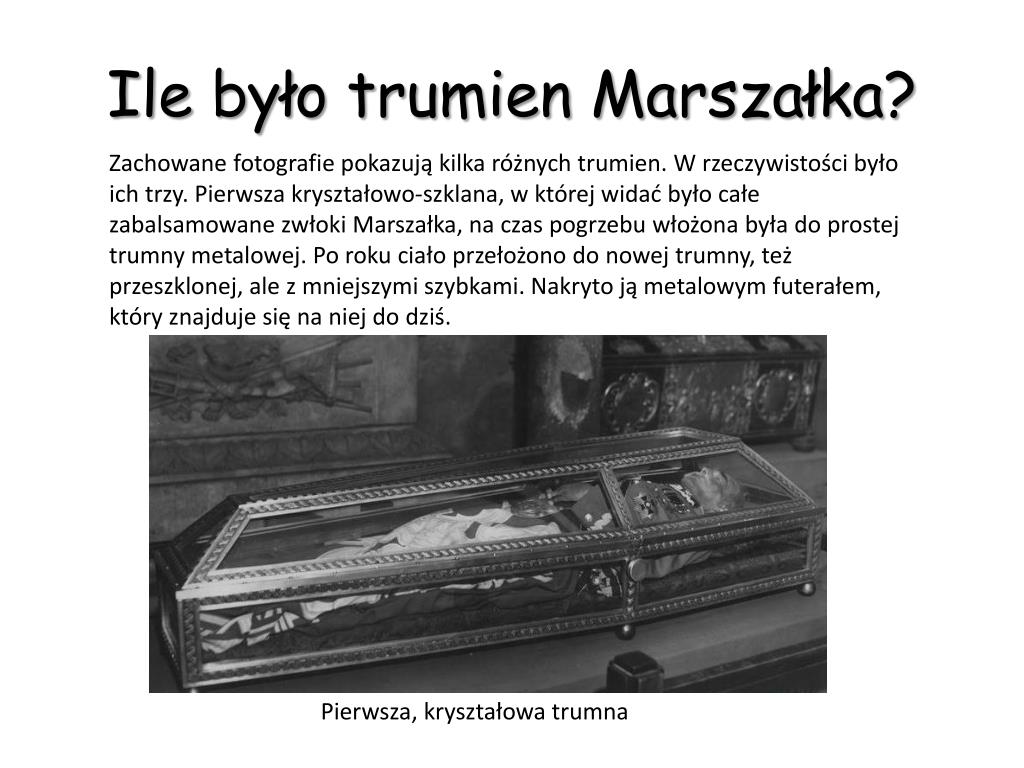 Ile było trumien Marszałka?

Zachowane fotografie pokazują kilka różnych trumien. W rzeczywistości było ich trzy. Pierwsza kryształowo-szklana, w której widać było całe zabalsamowane zwłoki Marszałka, na czas pogrzebu włożona była do prostej trumny metalowej. Po roku ciało przełożono do nowej trumny, też przeszklonej, ale z mniejszymi szybkami. Nakryto ją metalowym futerałem, który znajduje się na niej do dziś.

Pierwsza, kryształowa trumna